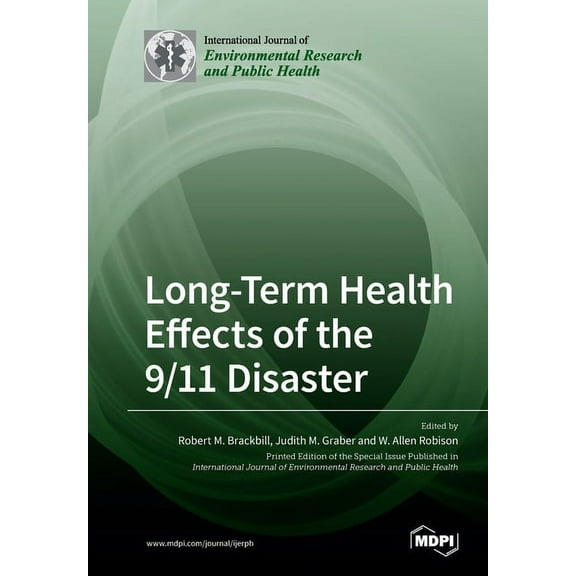 International Journal of
Environmental Research and Public Health

Long-Term Health Effects of the 9/11 Disaster

Edited by
Robert M. Brackbill, Judith M. Graber and W. Allen Robison
Printed Edition of the Special Issue Published in
International Journal of Environmental Research and Public Health

www.mdpi.com/journal/ijerph

MDPI